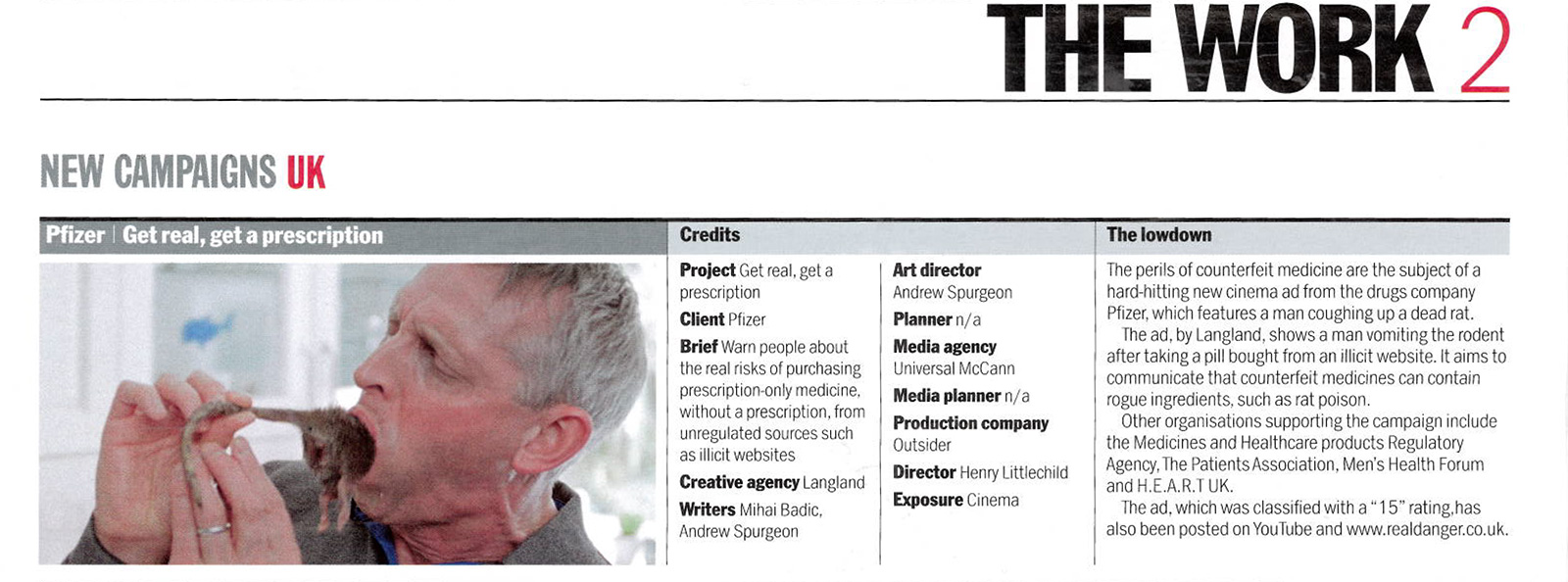 THE WORK 2

NEW CAMPAIGNS UK

Pfizer | Get real, get a prescription

Credits

Project Get real, get a prescription

Client Pfizer

Brief Warn people about the real risks of purchasing prescription-only medicine, without a prescription, from unregulated sources such as illicit websites

Creative agency Langland

Writers Mihai Badic, Andrew Spurgeon

Art director Andrew Spurgeon

Planner n/a

Media agency Universal McCann

Media planner n/a

Production company Outsider

Director Henry Littlechild

Exposure Cinema

The lowdown

The perils of counterfeit medicine are the subject of a hard-hitting new cinema ad from the drugs company Pfizer, which features a man coughing up a dead rat.

The ad, by Langland, shows a man vomiting the rodent after taking a pill bought from an illicit website. It aims to communicate that counterfeit medicines can contain rogue ingredients, such as rat poison.

Other organisations supporting the campaign include the Medicines and Healthcare products Regulatory Agency, The Patients Association, Men's Health Forum and H.E.A.R.T UK.

The ad, which was classified with a "15" rating,has also been posted on YouTube and www.realdanger.co.uk.